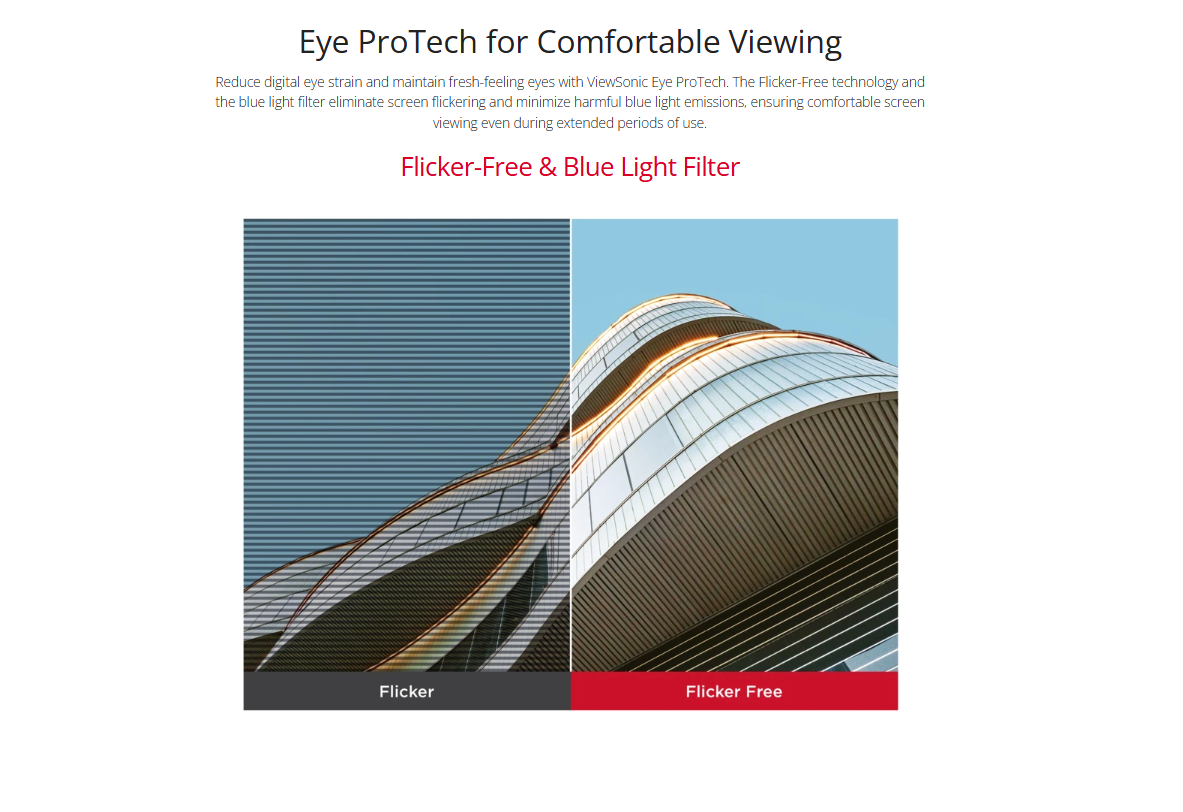 Eye ProTech for Comfortable Viewing

Reduce digital eye strain and maintain fresh-feeling eyes with ViewSonic Eye ProTech. The Flicker-Free technology and the blue light filter eliminate screen flickering and minimize harmful blue light emissions, ensuring comfortable screen viewing even during extended periods of use.

Flicker-Free & Blue Light Filter

Flicker

Flicker Free